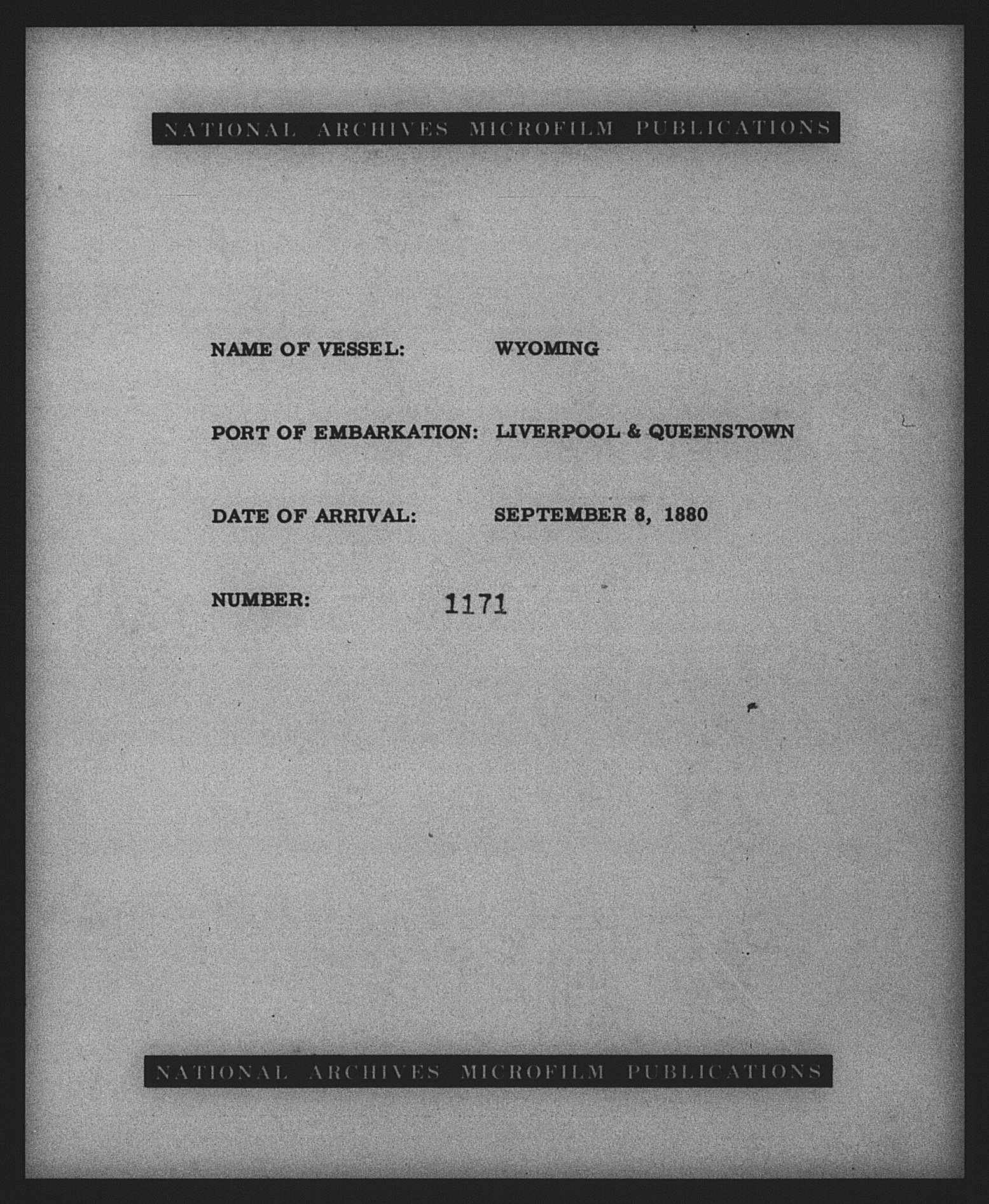 NATIONAL ARCHIVES MICROFILM PUBLICATIONS

NAME OF VESSEL: WYOMING

PORT OF EMBARKATION: LIVERPOOL & QUEENSTOWN

DATE OF ARRIVAL: SEPTEMBER 8, 1880

NUMBER: 1171

NATIONAL ARCHIVES MICROFILM PUBLICATIONS